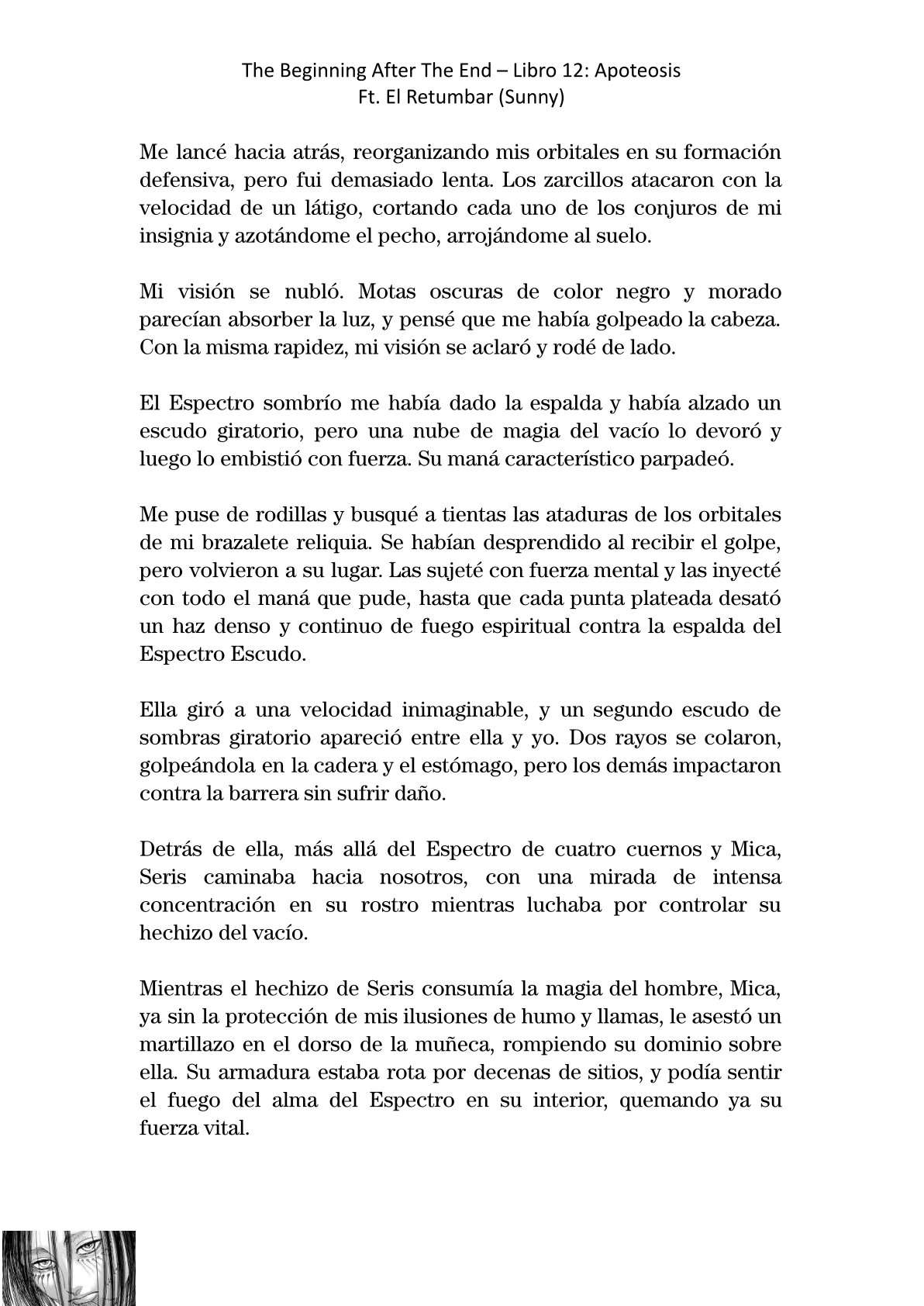 The Beginning After The End – Libro 12: Apoteosis
Ft. El Retumbar (Sunny)

Me lancé hacia atrás, reorganizando mis orbitales en su formación defensiva, pero fui demasiado lenta. Los zarcillos atacaron con la velocidad de un látigo, cortando cada uno de los conjuros de mi insignia y azotándome el pecho, arrojándome al suelo.

Mi visión se nubló. Motas oscuras de color negro y morado parecían absorber la luz, y pensé que me había golpeado la cabeza. Con la misma rapidez, mi visión se aclaró y rodé de lado.

El Espectro sombrío me había dado la espalda y había alzado un escudo giratorio, pero una nube de magia del vacío lo devoró y luego lo embistió con fuerza. Su maná característico parpadeó.

Me puse de rodillas y busqué a tientas las ataduras de los orbitales de mi brazalete reliquia. Se habían desprendido al recibir el golpe, pero volvieron a su lugar. Las sujeté con fuerza mental y las inyecté con todo el maná que pude, hasta que cada punta plateada desató un haz denso y continuo de fuego espiritual contra la espalda del Espectro Escudo.

Ella giró a una velocidad inimaginable, y un segundo escudo de sombras giratorio apareció entre ella y yo. Dos rayos se colaron, golpeándola en la cadera y el estómago, pero los demás impactaron contra la barrera sin sufrir daño.

Detrás de ella, más allá del Espectro de cuatro cuernos y Mica, Seris caminaba hacia nosotros, con una mirada de intensa concentración en su rostro mientras luchaba por controlar su hechizo del vacío.

Mientras el hechizo de Seris consumía la magia del hombre, Mica, ya sin la protección de mis ilusiones de humo y llamas, le asestó un martillazo en el dorso de la muñeca, rompiendo su dominio sobre ella. Su armadura estaba rota por decenas de sitios, y podía sentir el fuego del alma del Espectro en su interior, quemando ya su fuerza vital.